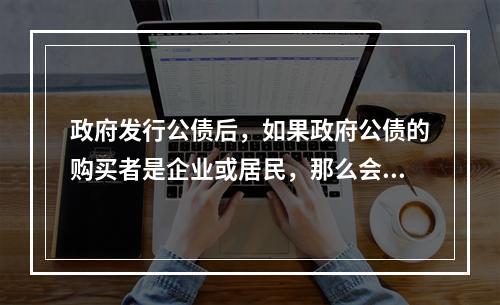 政府发行公债后，如果政府公债的购买者是企业或居民，那么会...